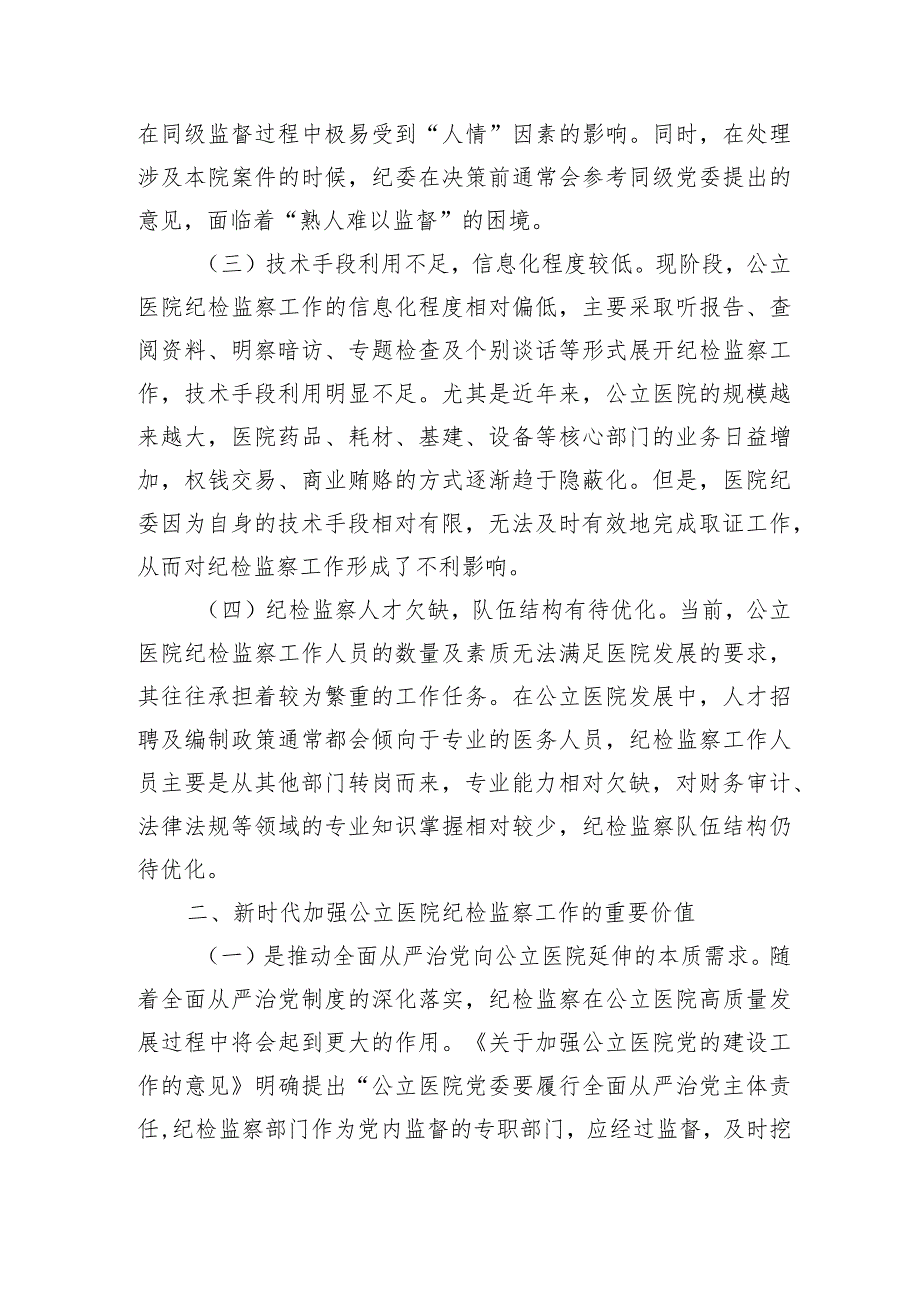 在同级监督过程中极易受到“人情”因素的影响。同时，在处理涉及本院案件的时候，纪委在决策前通常会参考同级党委提出的意见，面临着“熟人难以监督”的困境。

（三）技术手段利用不足，信息化程度较低。现阶段，公立医院纪检监察工作的信息化程度相对偏低，主要采取听报告、查阅资料、明察暗访、专题检查及个别谈话等形式展开纪检监察工作，技术手段利用明显不足。尤其是近年来，公立医院的规模越来越大，医院药品、耗材、基建、设备等核心部门的业务日益增加，权钱交易、商业贿赂的方式逐渐趋于隐蔽化。但是，医院纪委因为自身的技术手段相对有限，无法及时有效地完成取证工作，从而对纪检监察工作形成了不利影响。

（四）纪检监察人才欠缺，队伍结构有待优化。当前，公立医院纪检监察工作人员的数量及素质无法满足医院发展的要求，其往往承担着较为繁重的工作任务。在公立医院发展中，人才招聘及编制政策通常都会倾向于专业的医务人员，纪检监察工作人员主要是从其他部门转岗而来，专业能力相对欠缺，对财务审计、法律法规等领域的专业知识掌握相对较少，纪检监察队伍结构仍待优化。

二、新时代加强公立医院纪检监察工作的重要价值

（一）是推动全面从严治党向公立医院延伸的本质需求。随着全面从严治党制度的深化落实，纪检监察在公立医院高质量发展过程中将会起到更大的作用。《关于加强公立医院党的建设工作的意见》明确提出“公立医院党委要履行全面从严治党主体责任，纪检监察部门作为党内监督的专职部门，应经过监督，及时挖